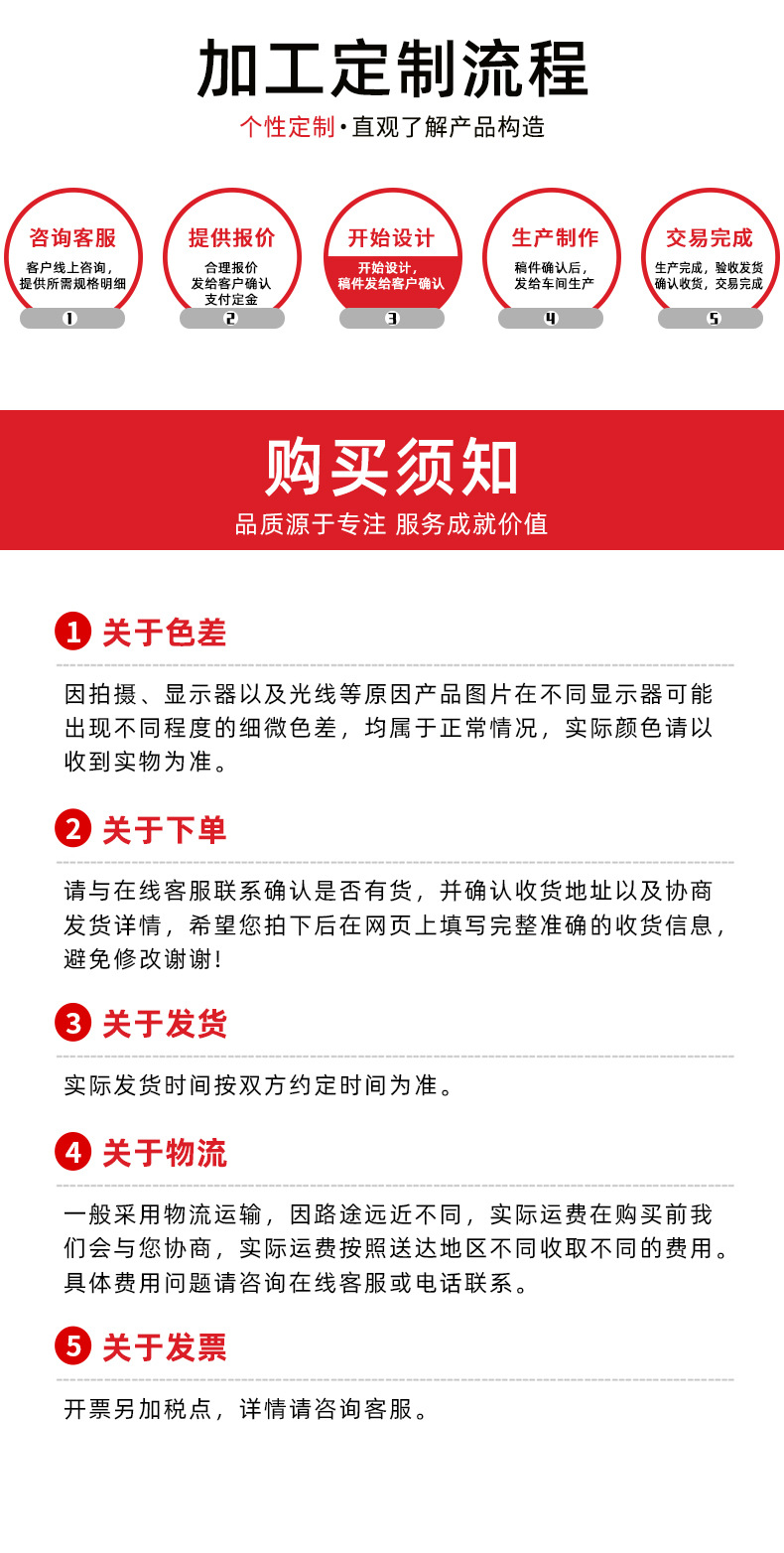 加工定制流程

个性定制·直观了解产品构造

咨询客服
客户线上咨询，提供所需规格明细
1

提供报价
合理报价
发给客户确认
支付定金
2

开始设计
开始设计，稿件发给客户确认
3

生产制作
稿件确认后，发给车间生产
4

交易完成
生产完成，验收发货
确认收货，交易完成
5

购买须知
品质源于专注 服务成就价值

1 关于色差

因拍摄、显示器以及光线等原因产品图片在不同显示器可能出现不同程度的细微色差，均属于正常情况，实际颜色请以收到实物为准。

2 关于下单

请与在线客服联系确认是否有货，并确认收货地址以及协商发货详情，希望您拍下后在网页上填写完整准确的收货信息，避免修改谢谢!

3 关于发货

实际发货时间按双方约定时间为准。

4 关于物流

一般采用物流运输，因路途远近不同，实际运费在购买前我们会与您协商，实际运费按照送达地区不同收取不同的费用。具体费用问题请咨询在线客服或电话联系。

5 关于发票

开票另加税点，详情请咨询客服。